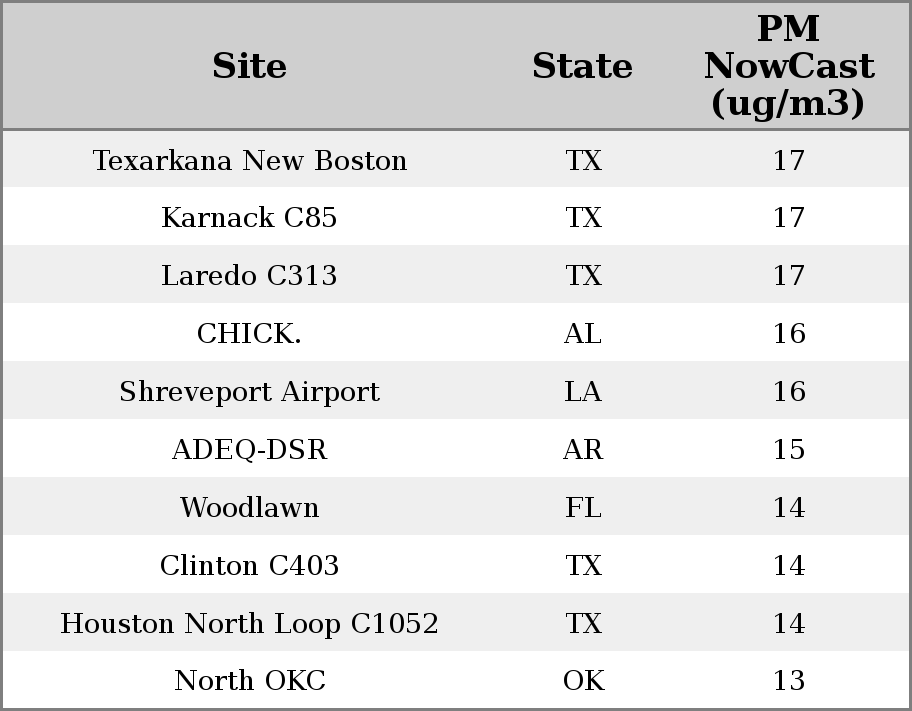 | Site | State | PM NowCast (ug/m3) |
|---|---|---|
| Texarkana New Boston | TX | 17 |
| Karnack C85 | TX | 17 |
| Laredo C313 | TX | 17 |
| CHICK. | AL | 16 |
| Shreveport Airport | LA | 16 |
| ADEQ-DSR | AR | 15 |
| Woodlawn | FL | 14 |
| Clinton C403 | TX | 14 |
| Houston North Loop C1052 | TX | 14 |
| North OKC | OK | 13 |